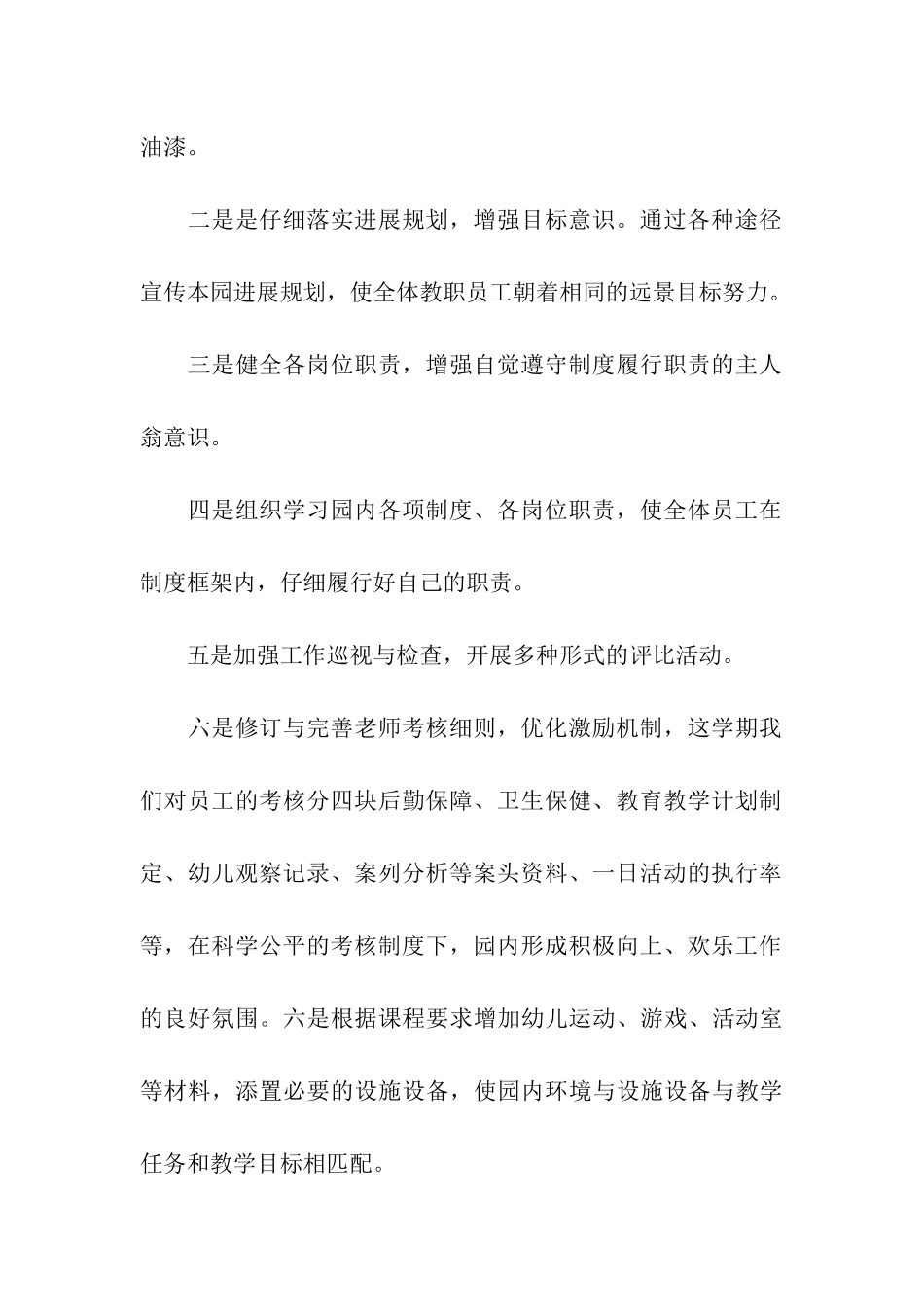 油漆。

二是是仔细落实进展规划，增强目标意识。通过各种途径宣传本园进展规划，使全体教职员工朝着相同的远景目标努力。

三是健全各岗位职责，增强自觉遵守制度履行职责的主人翁意识。

四是组织学习园内各项制度、各岗位职责，使全体员工在制度框架内，仔细履行好自己的职责。

五是加强工作巡视与检查，开展多种形式的评比活动。

六是修订与完善老师考核细则，优化激励机制，这学期我们对员工的考核分四块后勤保障、卫生保健、教育教学计划制定、幼儿观察记录、案列分析等案头资料、一日活动的执行率等，在科学公平的考核制度下，园内形成积极向上、欢乐工作的良好氛围。六是根据课程要求增加幼儿运动、游戏、活动室等材料，添置必要的设施设备，使园内环境与设施设备与教学任务和教学目标相匹配。